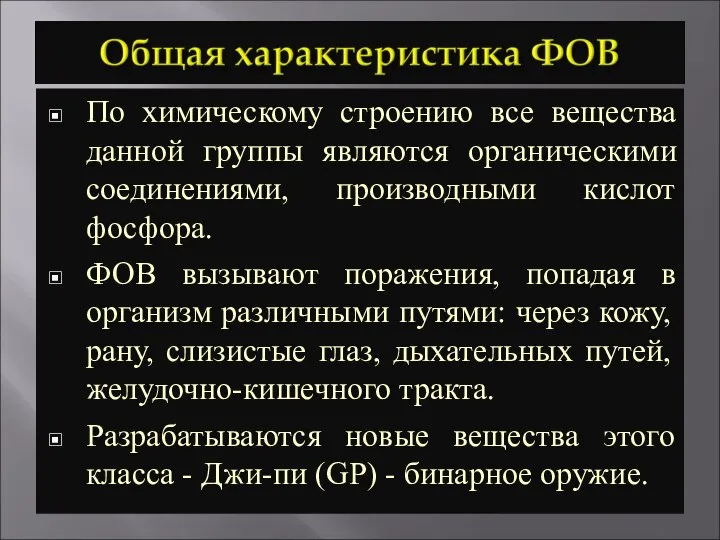 Общая характеристика ФОВ

По химическому строению все вещества данной группы являются органическими соединениями, производными кислот фосфора.

ФОВ вызывают поражения, попадая в организм различными путями: через кожу, рану, слизистые глаз, дыхательных путей, желудочно-кишечного тракта.

Разрабатываются новые вещества этого класса - Джи-пи (GP) - бинарное оружие.